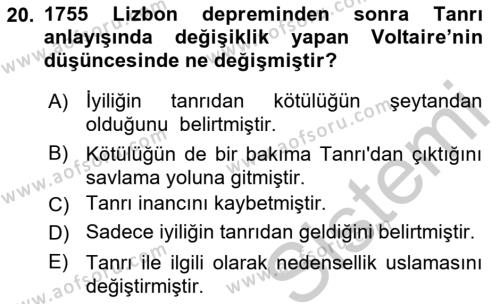 20. 1755 Lizbon depreminden sonra Tanrı anlayışında değişiklik yapan Voltaire'nin düşüncesinde ne değişmiştir?

A) İyiliğin tanrıdan kötülüğün şeytandan olduğunu belirtmiştir.
B) Kötülüğün de bir bakıma Tanrı'dan çıktığını savlama yoluna gitmiştir.
C) Tanrı inancını kaybetmiştir.
D) Sadece iyiliğin tanrıdan geldiğini belirtmiştir.
E) Tanrı ile ilgili olarak nedensellik uslamasını değiştirmiştir.

www.aofsoru.com
Sistemi